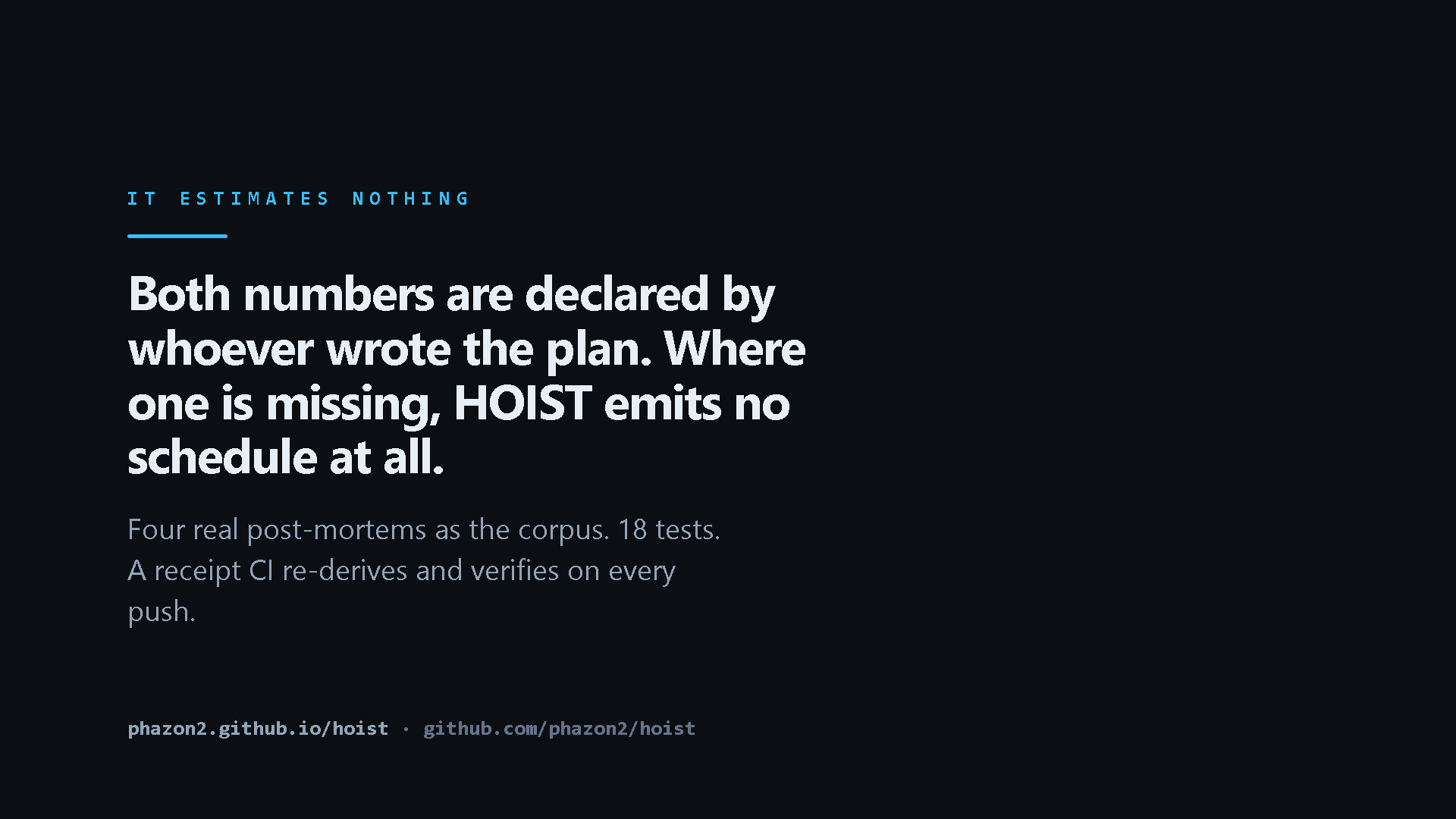 IT ESTIMATES NOTHING

Both numbers are declared by whoever wrote the plan. Where one is missing, HOIST emits no schedule at all.

Four real post-mortems as the corpus. 18 tests. A receipt CI re-derives and verifies on every push.

phazon2.github.io/hoist · github.com/phazon2/hoist